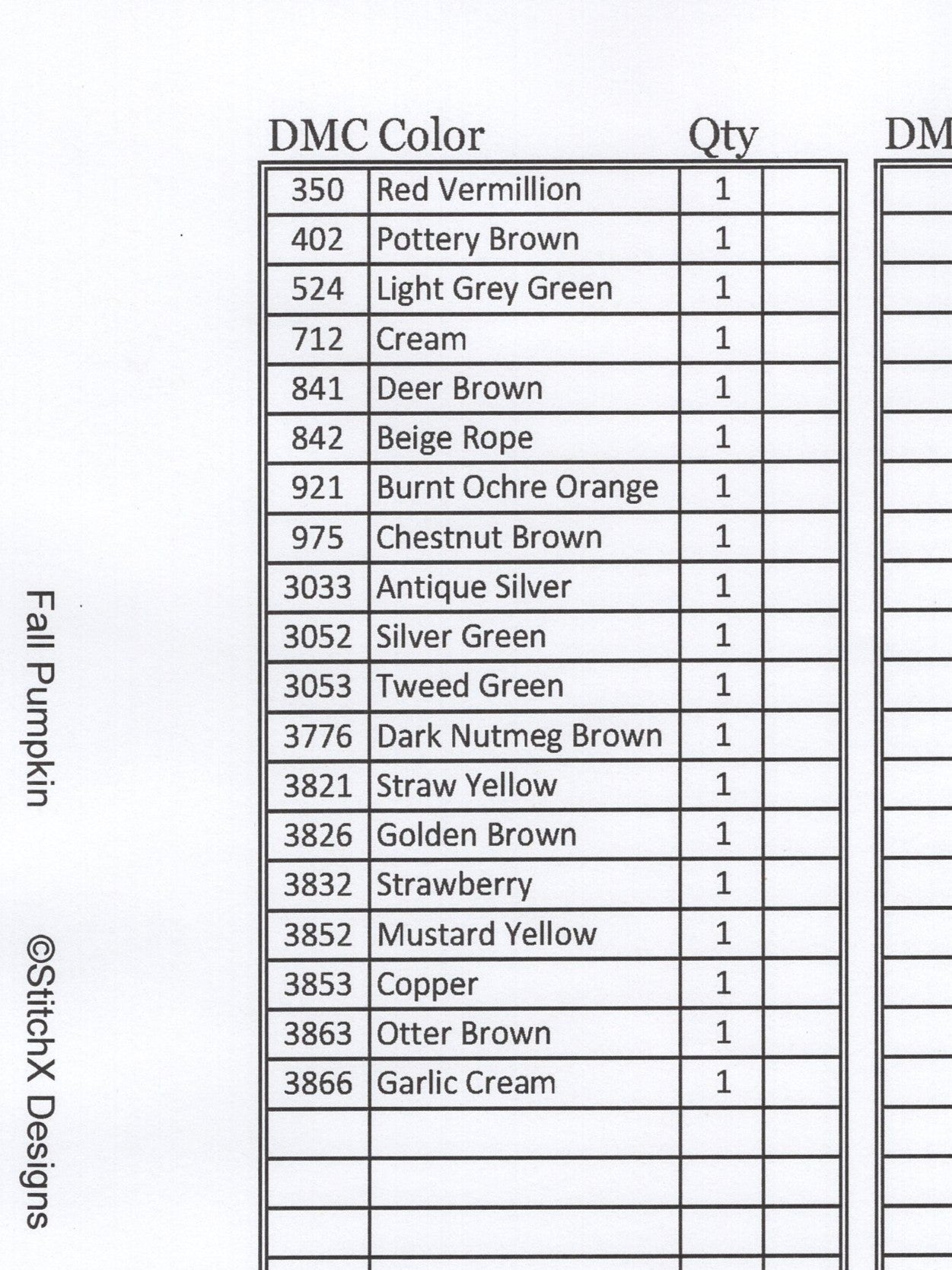 Fall Pumpkin

©StitchX Designs

| DMC | Color | Qty | |
|---|---|---|---|
| 350 | Red Vermillion | 1 | |
| 402 | Pottery Brown | 1 | |
| 524 | Light Grey Green | 1 | |
| 712 | Cream | 1 | |
| 841 | Deer Brown | 1 | |
| 842 | Beige Rope | 1 | |
| 921 | Burnt Ochre Orange | 1 | |
| 975 | Chestnut Brown | 1 | |
| 3033 | Antique Silver | 1 | |
| 3052 | Silver Green | 1 | |
| 3053 | Tweed Green | 1 | |
| 3776 | Dark Nutmeg Brown | 1 | |
| 3821 | Straw Yellow | 1 | |
| 3826 | Golden Brown | 1 | |
| 3832 | Strawberry | 1 | |
| 3852 | Mustard Yellow | 1 | |
| 3853 | Copper | 1 | |
| 3863 | Otter Brown | 1 | |
| 3866 | Garlic Cream | 1 | |
| | | | |
| | | | |
| | | | |

DM